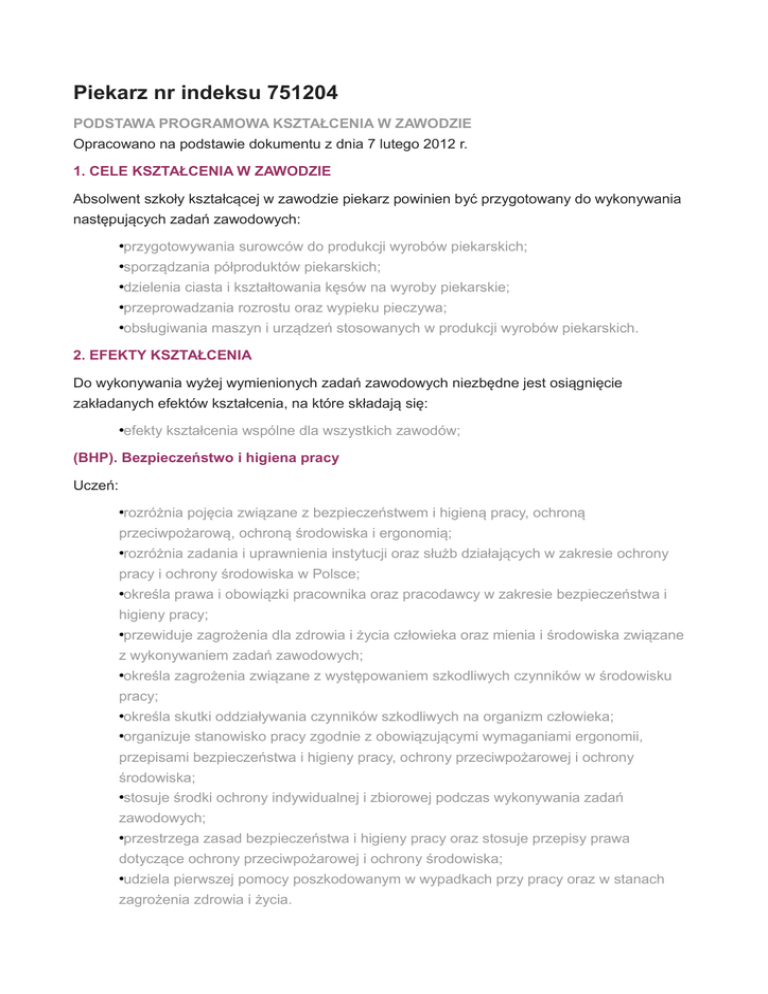 Piekarz nr indeksu 751204

PODSTAWA PROGRAMOWA KSZTAŁCENIA W ZAWODZIE
Opracowano na podstawie dokumentu z dnia 7 lutego 2012 r.

1. CELE KSZTAŁCENIA W ZAWODZIE

Absolwent szkoły kształcącej w zawodzie piekarz powinien być przygotowany do wykonywania następujących zadań zawodowych:

•przygotowywania surowców do produkcji wyrobów piekarskich;
•sporządzania półproduktów piekarskich;
•dzielenia ciasta i kształtowania kęsów na wyroby piekarskie;
•przeprowadzania rozrostu oraz wypieku pieczywa;
•obsługiwania maszyn i urządzeń stosowanych w produkcji wyrobów piekarskich.

2. EFEKTY KSZTAŁCENIA

Do wykonywania wyżej wymienionych zadań zawodowych niezbędne jest osiągnięcie zakładanych efektów kształcenia, na które składają się:

•efekty kształcenia wspólne dla wszystkich zawodów;

(BHP). Bezpieczeństwo i higiena pracy

Uczeń:

•rozróżnia pojęcia związane z bezpieczeństwem i higieną pracy, ochroną przeciwpożarową, ochroną środowiska i ergonomią;
•rozróżnia zadania i uprawnienia instytucji oraz służb działających w zakresie ochrony pracy i ochrony środowiska w Polsce;
•określa prawa i obowiązki pracownika oraz pracodawcy w zakresie bezpieczeństwa i higieny pracy;
•przewiduje zagrożenia dla zdrowia i życia człowieka oraz mienia i środowiska związane z wykonywaniem zadań zawodowych;
•określa zagrożenia związane z występowaniem szkodliwych czynników w środowisku pracy;
•określa skutki oddziaływania czynników szkodliwych na organizm człowieka;
•organizuje stanowisko pracy zgodnie z obowiązującymi wymaganiami ergonomii, przepisami bezpieczeństwa i higieny pracy, ochrony przeciwpożarowej i ochrony środowiska;
•stosuje środki ochrony indywidualnej i zbiorowej podczas wykonywania zadań zawodowych;
•przestrzega zasad bezpieczeństwa i higieny pracy oraz stosuje przepisy prawa dotyczące ochrony przeciwpożarowej i ochrony środowiska;
•udziela pierwszej pomocy poszkodowanym w wypadkach przy pracy oraz w stanach zagrożenia zdrowia i życia.